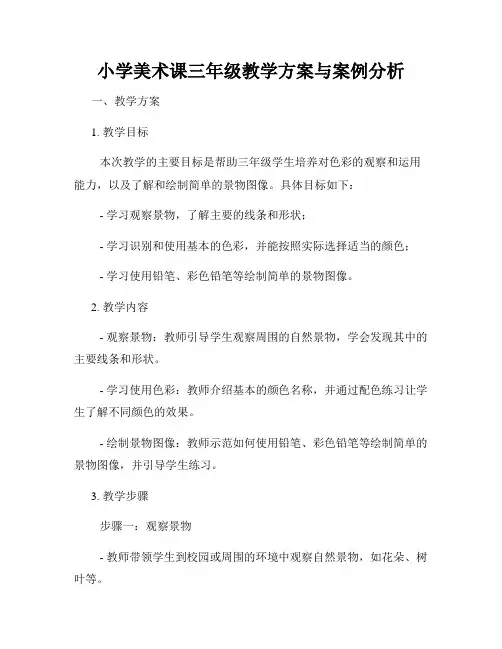 小学美术课三年级教学方案与案例分析

一、教学方案

1. 教学目标

本次教学的主要目标是帮助三年级学生培养对色彩的观察和运用能力，以及了解和绘制简单的景物图像。具体目标如下：

- 学习观察景物，了解主要的线条和形状；

- 学习识别和使用基本的色彩，并能按照实际选择适当的颜色；

- 学习使用铅笔、彩色铅笔等绘制简单的景物图像。

2. 教学内容

- 观察景物：教师引导学生观察周围的自然景物，学会发现其中的主要线条和形状。

- 学习使用色彩：教师介绍基本的颜色名称，并通过配色练习让学生了解不同颜色的效果。

- 绘制景物图像：教师示范如何使用铅笔、彩色铅笔等绘制简单的景物图像，并引导学生练习。

3. 教学步骤

步骤一：观察景物

- 教师带领学生到校园或周围的环境中观察自然景物，如花朵、树叶等。